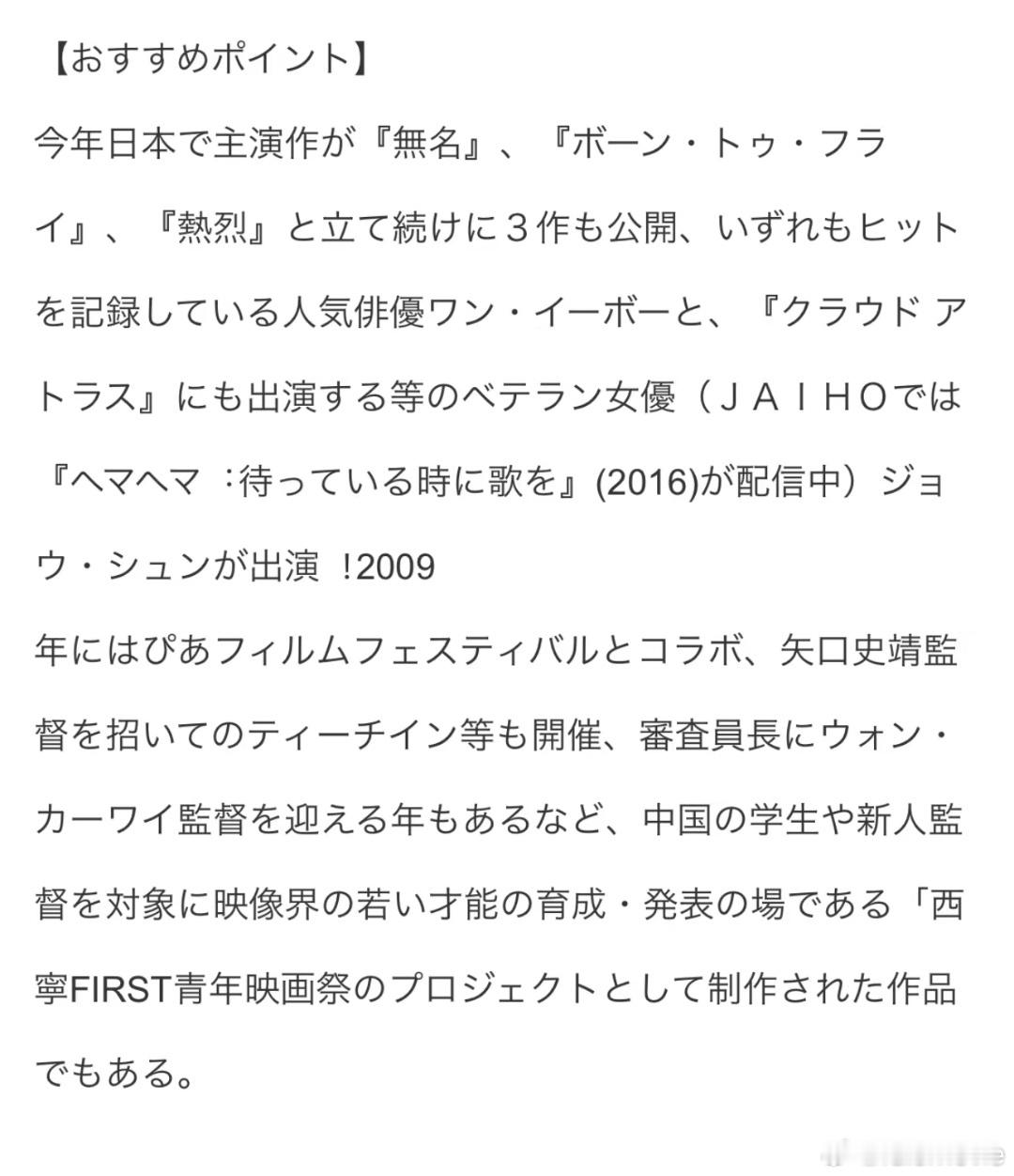 【おすすめポイント】
今年日本で主演作が『無名』、『ボーン・トゥ・フライ』、『熱烈』と立て続けに３作も公開、いずれもヒットを記録している人気俳優ワン・イーボーと、『クラウド アトラス』にも出演する等のベテラン女優（ＪＡＩＨＯでは『ヘマヘマ ：待っている時に歌を』(2016)が配信中）ジョウ・シュンが出演 !2009
年にはぴあフィルムフェスティバルとコラボ、矢口史靖監督を招いてのティーチイン等も開催、審査員長にウォン・カーワイ監督を迎える年もあるなど、中国の学生や新人監督を対象に映像界の若い才能の育成・発表の場である「西寧FIRST青年映画祭のプロジェクトとして制作された作品でもある。